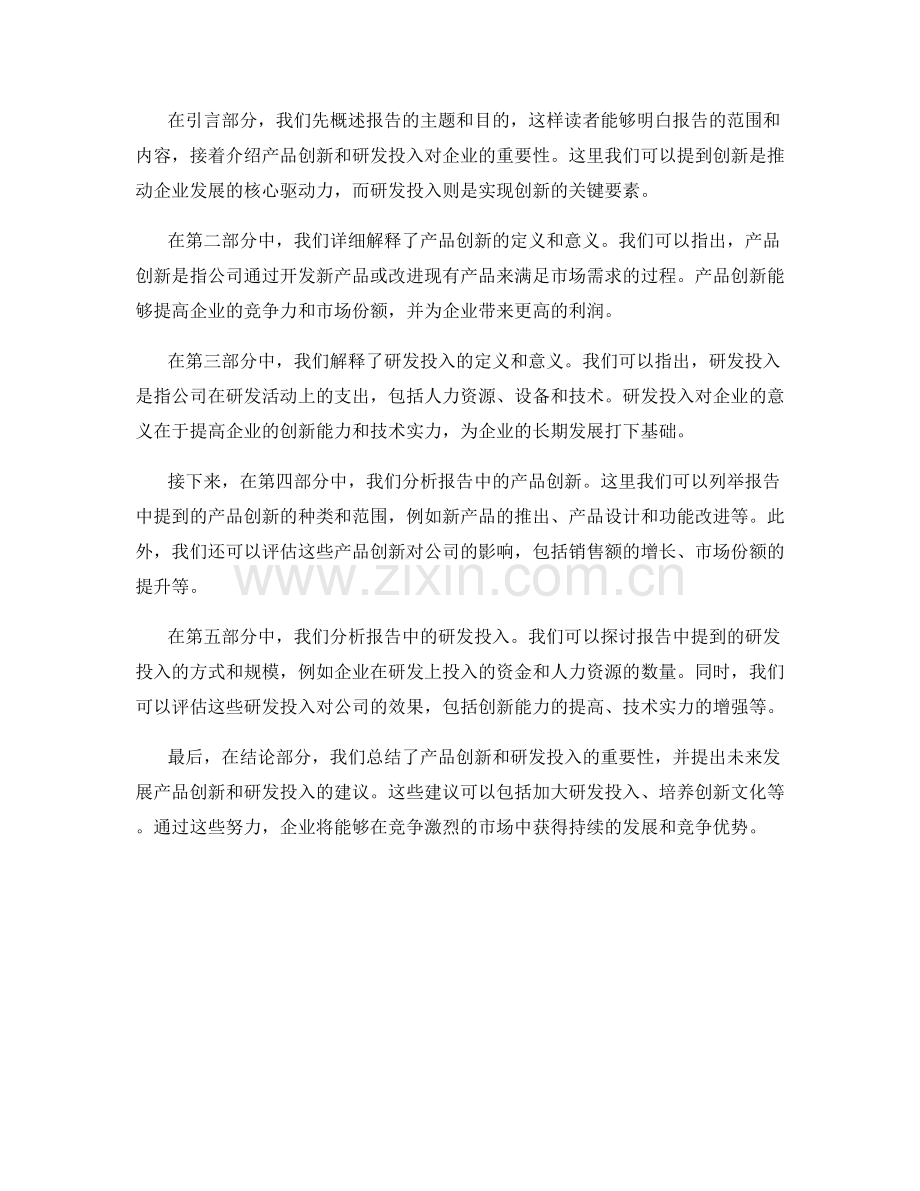 在引言部分，我们先概述报告的主题和目的，这样读者能够明白报告的范围和内容，接着介绍产品创新和研发投入对企业的重要性。这里我们可以提到创新是推动企业发展的核心驱动力，而研发投入则是实现创新的关键要素。

在第二部分中，我们详细解释了产品创新的定义和意义。我们可以指出，产品创新是指公司通过开发新产品或改进现有产品来满足市场需求的过程。产品创新能够提高企业的竞争力和市场份额，并为企业带来更高的利润。

在第三部分中，我们解释了研发投入的定义和意义。我们可以指出，研发投入是指公司在研发活动上的支出，包括人力资源、设备和技术。研发投入对企业的意义在于提高企业的创新能力和技术实力，为企业的长期发展打下基础。

接下来，在第四部分中，我们分析报告中的产品创新。这里我们可以列举报告中提到的产品创新的种类和范围，例如新产品的推出、产品设计和功能改进等。此外，我们还可以评估这些产品创新对公司的影响，包括销售额的增长、市场份额的提升等。

在第五部分中，我们分析报告中的研发投入。我们可以探讨报告中提到的研发投入的方式和规模，例如企业在研发上投入的资金和人力资源的数量。同时，我们可以评估这些研发投入对公司的效果，包括创新能力的提高、技术实力的增强等。

最后，在结论部分，我们总结了产品创新和研发投入的重要性，并提出未来发展产品创新和研发投入的建议。这些建议可以包括加大研发投入、培养创新文化等。通过这些努力，企业将能够在竞争激烈的市场中获得持续的发展和竞争优势。

www.zixin.com.cn